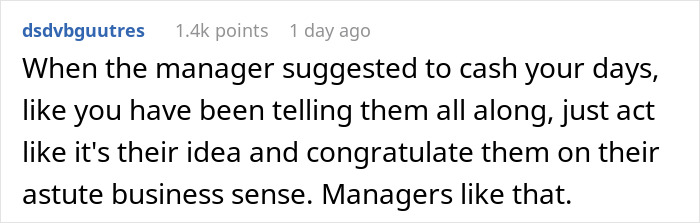 dsdvbguutres 1.4k points 1 day ago

When the manager suggested to cash your days, like you have been telling them all along, just act like it's their idea and congratulate them on their astute business sense. Managers like that.